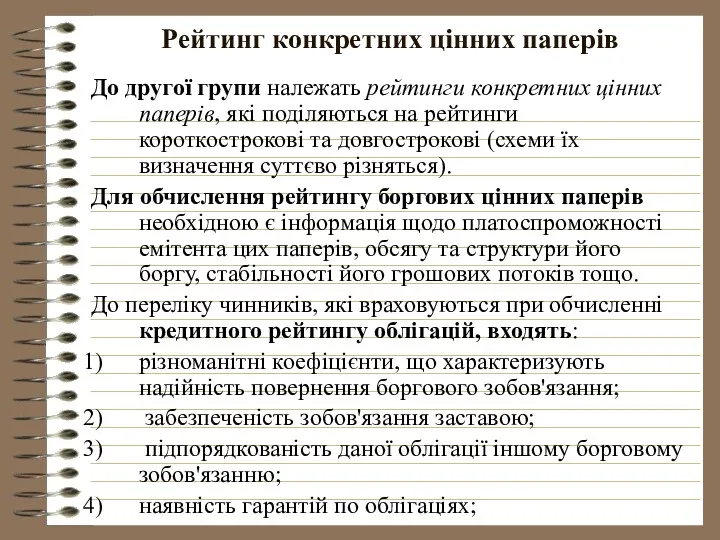 Рейтинг конкретних цінних паперів

До другої групи належать рейтинги конкретних цінних паперів, які поділяються на рейтинги короткострокові та довгострокові (схеми їх визначення суттєво різняться).

Для обчислення рейтингу боргових цінних паперів необхідною є інформація щодо платоспроможності емітента цих паперів, обсягу та структури його боргу, стабільності його грошових потоків тощо.

До переліку чинників, які враховуються при обчисленні кредитного рейтингу облігацій, входять:

1) різноманітні коефіцієнти, що характеризують надійність повернення боргового зобов'язання;
2) забезпеченість зобов'язання заставою;
3) підпорядкованість даної облігації іншому борговому зобов'язанню;
4) наявність гарантій по облігаціях;